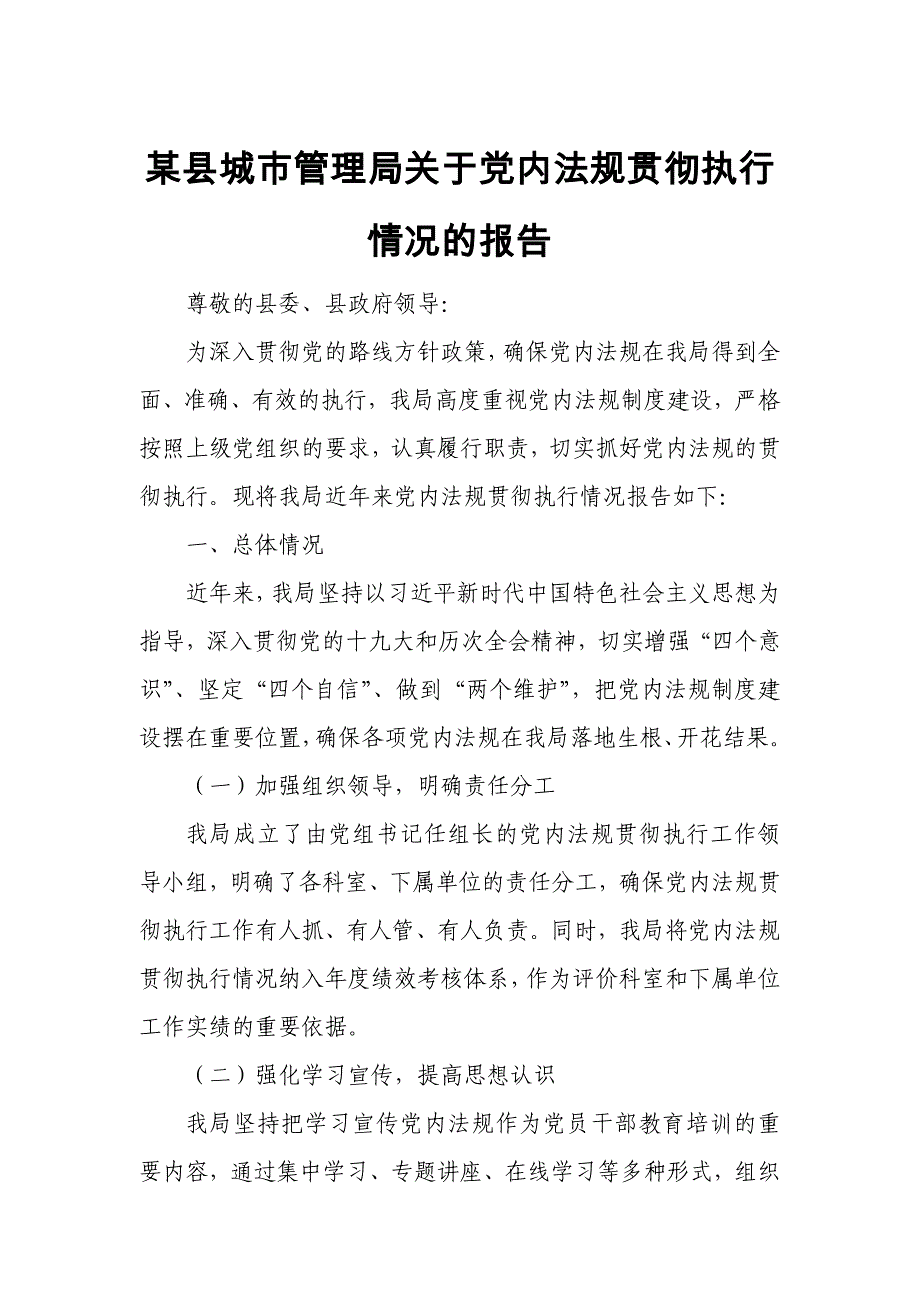 某县城市管理局关于党内法规贯彻执行情况的报告

尊敬的县委、县政府领导:

为深入贯彻党的路线方针政策,确保党内法规在我局得到全面、准确、有效的执行，我局高度重视党内法规制度建设，严格按照上级党组织的要求，认真履行职责，切实抓好党内法规的贯彻执行。现将我局近年来党内法规贯彻执行情况报告如下:

一、总体情况

近年来,我局坚持以习近平新时代中国特色社会主义思想为指导，深入贯彻党的十九大和历次全会精神，切实增强“四个意识”、坚定“四个自信”、做到“两个维护”，把党内法规制度建设摆在重要位置,确保各项党内法规在我局落地生根、开花结果。

（一）加强组织领导，明确责任分工

我局成立了由党组书记任组长的党内法规贯彻执行工作领导小组，明确了各科室、下属单位的责任分工，确保党内法规贯彻执行工作有人抓、有人管、有人负责。同时，我局将党内法规贯彻执行情况纳入年度绩效考核体系,作为评价科室和下属单位工作实绩的重要依据。

（二）强化学习宣传，提高思想认识

我局坚持把学习宣传党内法规作为党员干部教育培训的重要内容，通过集中学习、专题讲座、在线学习等多种形式，组织